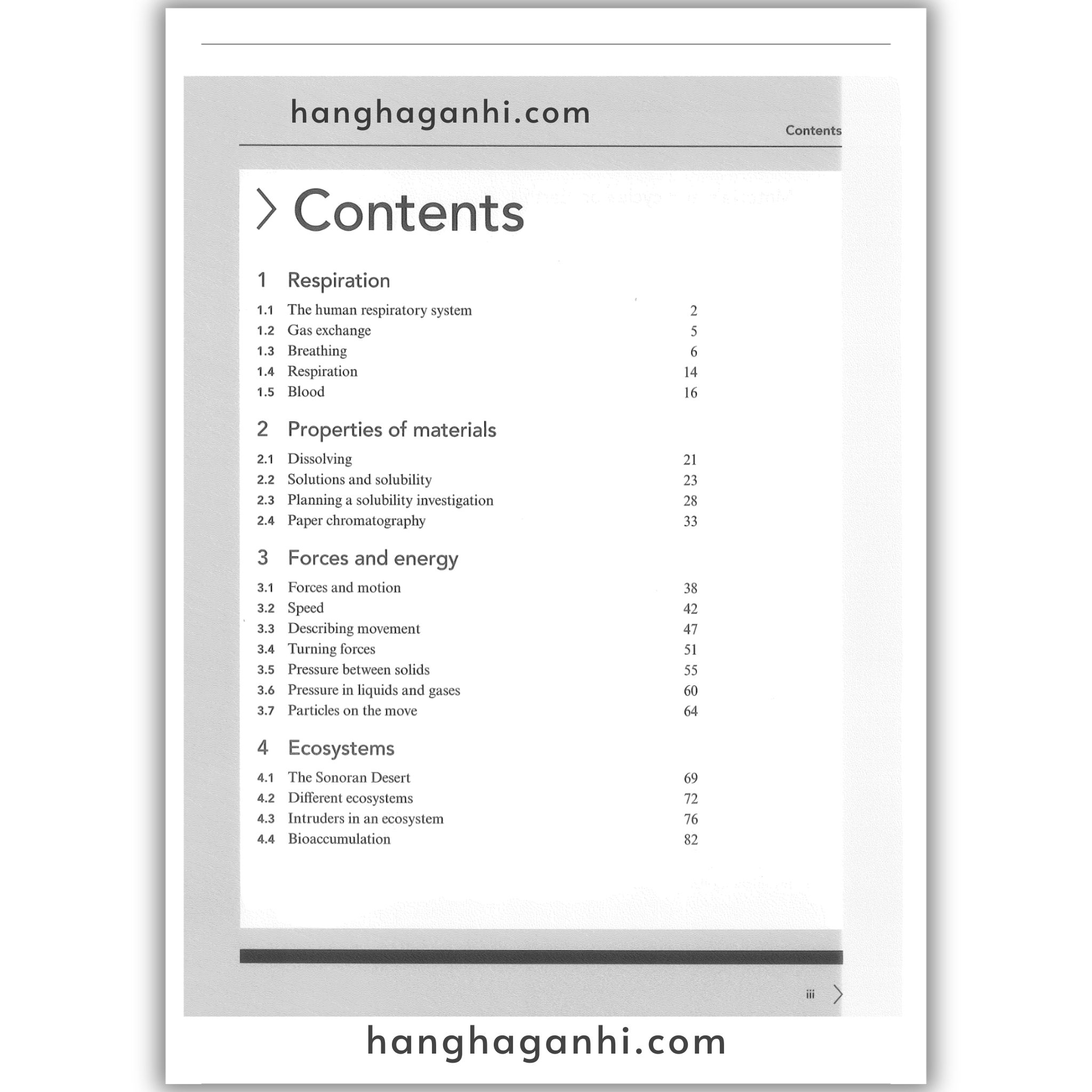 Contents

Contents

1 Respiration

1.1 The human respiratory system 2
1.2 Gas exchange 5
1.3 Breathing 6
1.4 Respiration 14
1.5 Blood 16

2 Properties of materials

2.1 Dissolving 21
2.2 Solutions and solubility 23
2.3 Planning a solubility investigation 28
2.4 Paper chromatography 33

3 Forces and energy

3.1 Forces and motion 38
3.2 Speed 42
3.3 Describing movement 47
3.4 Turning forces 51
3.5 Pressure between solids 55
3.6 Pressure in liquids and gases 60
3.7 Particles on the move 64

4 Ecosystems

4.1 The Sonoran Desert 69
4.2 Different ecosystems 72
4.3 Intruders in an ecosystem 76
4.4 Bioaccumulation 82

iii

hanghaganhi.com